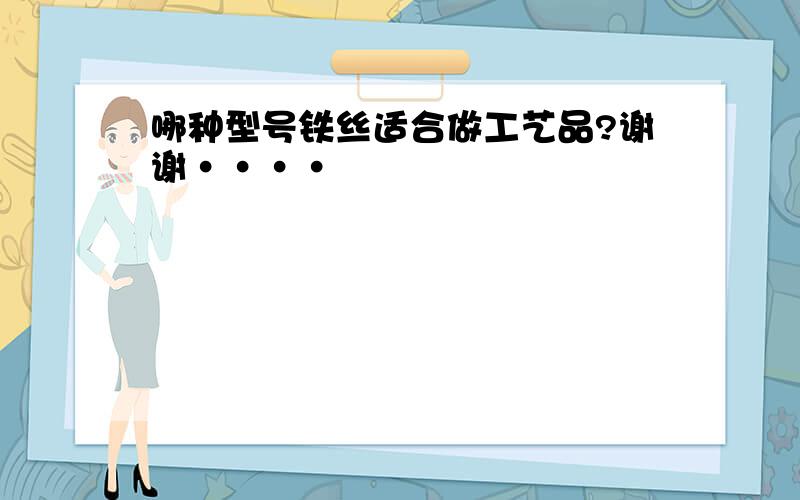 哪种型号铁丝适合做工艺品?谢谢····